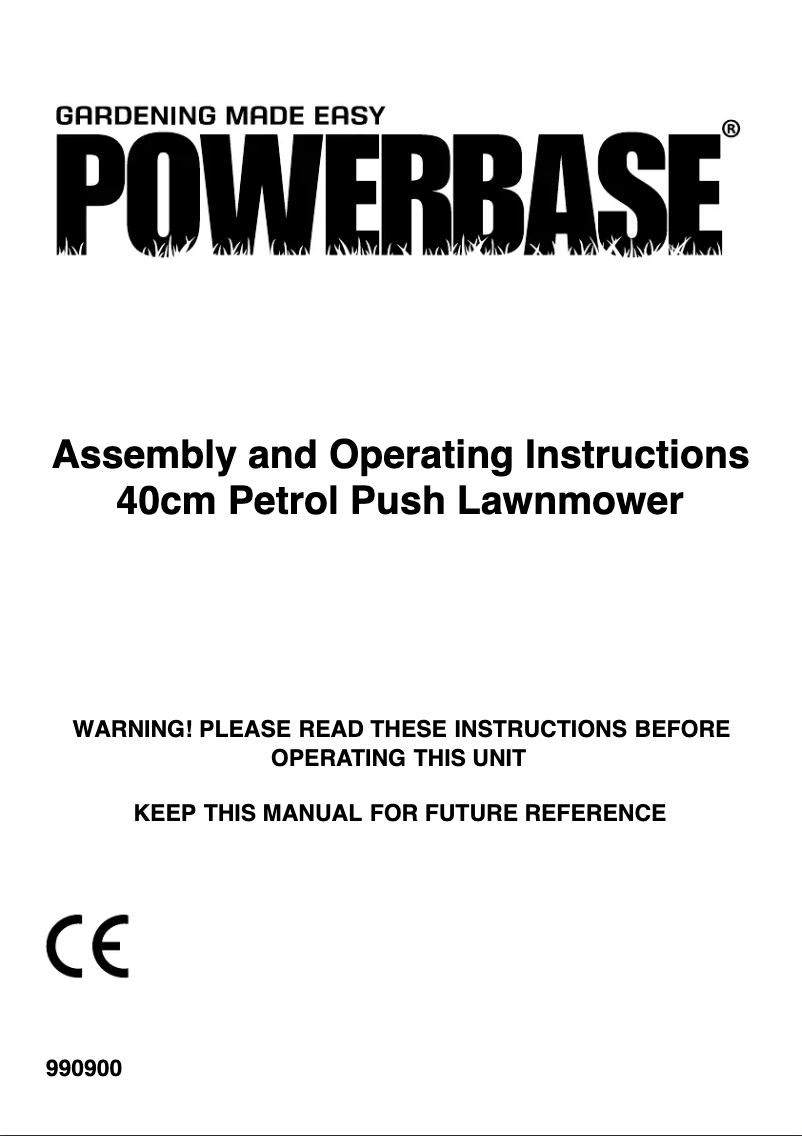 GARDENING MADE EASY
POWERBASE®

Assembly and Operating Instructions
40cm Petrol Push Lawnmower

WARNING! PLEASE READ THESE INSTRUCTIONS BEFORE OPERATING THIS UNIT

KEEP THIS MANUAL FOR FUTURE REFERENCE

CE

990900